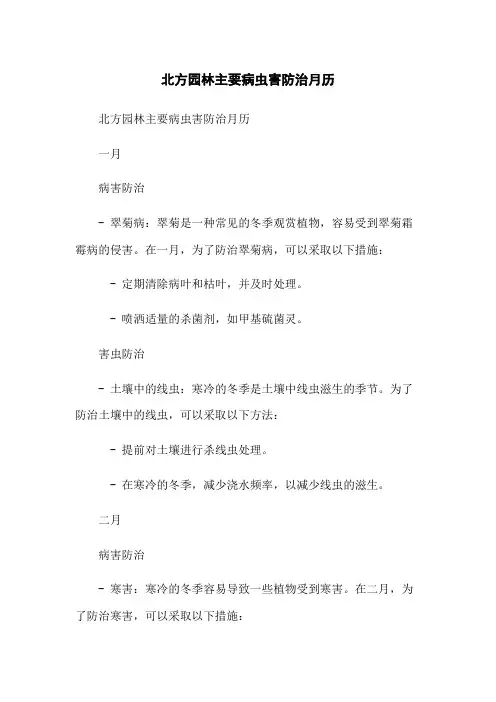 北方园林主要病虫害防治月历

北方园林主要病虫害防治月历

一月

病害防治

- 翠菊病：翠菊是一种常见的冬季观赏植物，容易受到翠菊霜霉病的侵害。在一月，为了防治翠菊病，可以采取以下措施：

- 定期清除病叶和枯叶，并及时处理。

- 喷洒适量的杀菌剂，如甲基硫菌灵。

害虫防治

- 土壤中的线虫：寒冷的冬季是土壤中线虫滋生的季节。为了防治土壤中的线虫，可以采取以下方法：

- 提前对土壤进行杀线虫处理。

- 在寒冷的冬季，减少浇水频率，以减少线虫的滋生。

二月

病害防治

- 寒害：寒冷的冬季容易导致一些植物受到寒害。在二月，为了防治寒害，可以采取以下措施：